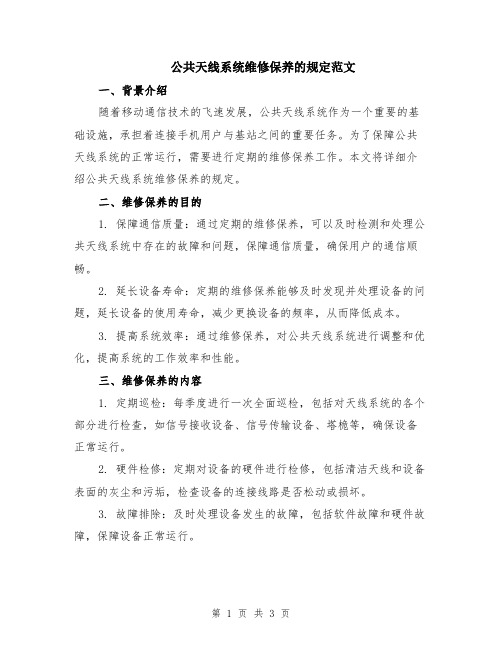 公共天线系统维修保养的规定范文

一、背景介绍

随着移动通信技术的飞速发展，公共天线系统作为一个重要的基础设施，承担着连接手机用户与基站之间的重要任务。为了保障公共天线系统的正常运行，需要进行定期的维修保养工作。本文将详细介绍公共天线系统维修保养的规定。

二、维修保养的目的

1. 保障通信质量：通过定期的维修保养，可以及时检测和处理公共天线系统中存在的故障和问题，保障通信质量，确保用户的通信顺畅。

2. 延长设备寿命：定期的维修保养能够及时发现并处理设备的问题，延长设备的使用寿命，减少更换设备的频率，从而降低成本。

3. 提高系统效率：通过维修保养，对公共天线系统进行调整和优化，提高系统的工作效率和性能。

三、维修保养的内容

1. 定期巡检：每季度进行一次全面巡检，包括对天线系统的各个部分进行检查，如信号接收设备、信号传输设备、塔桅等，确保设备正常运行。

2. 硬件检修：定期对设备的硬件进行检修，包括清洁天线和设备表面的灰尘和污垢，检查设备的连接线路是否松动或损坏。

3. 故障排除：及时处理设备发生的故障，包括软件故障和硬件故障，保障设备正常运行。

第 1 页 共 3 页